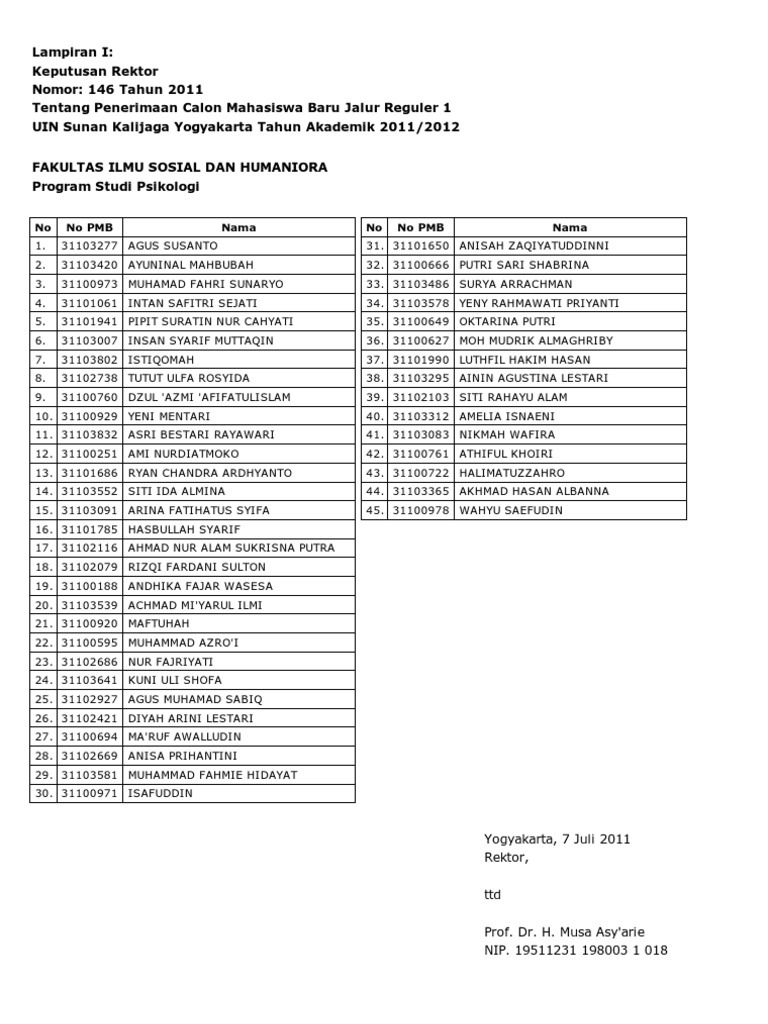 Lampiran I:
Keputusan Rektor
Nomor: 146 Tahun 2011
Tentang Penerimaan Calon Mahasiswa Baru Jalur Reguler 1
UIN Sunan Kalijaga Yogyakarta Tahun Akademik 2011/2012

FAKULTAS ILMU SOSIAL DAN HUMANIORA
Program Studi Psikologi

| No | No PMB | Nama |
|---|---|---|
| 1. | 31103277 | AGUS SUSANTO |
| 2. | 31103420 | AYUNINAL MAHBUBAH |
| 3. | 31100973 | MUHAMAD FAHRI SUNARYO |
| 4. | 31101061 | INTAN SAFITRI SEJATI |
| 5. | 31101941 | PIPIT SURATIN NUR CAHYATI |
| 6. | 31103007 | INSAN SYARIF MUTTAQIN |
| 7. | 31103802 | ISTIQOMAH |
| 8. | 31102738 | TUTUT ULFA ROSYIDA |
| 9. | 31100760 | DZUL 'AZMI 'AFIFATULISLAM |
| 10. | 31100929 | YENI MENTARI |
| 11. | 31103832 | ASRI BESTARI RAYAWARI |
| 12. | 31100251 | AMI NURDIATMOKO |
| 13. | 31101686 | RYAN CHANDRA ARDHYANTO |
| 14. | 31103552 | SITI IDA ALMINA |
| 15. | 31103091 | ARINA FATIHATUS SYIFA |
| 16. | 31101785 | HASBULLAH SYARIF |
| 17. | 31102116 | AHMAD NUR ALAM SUKRISNA PUTRA |
| 18. | 31102079 | RIZQI FARDANI SULTON |
| 19. | 31100188 | ANDHIKA FAJAR WASESA |
| 20. | 31103539 | ACHMAD MI'YARUL ILMI |
| 21. | 31100920 | MAFTUHAH |
| 22. | 31100595 | MUHAMMAD AZRO'I |
| 23. | 31102686 | NUR FAJRIYATI |
| 24. | 31103641 | KUNI ULI SHOFA |
| 25. | 31102927 | AGUS MUHAMAD SABIQ |
| 26. | 31102421 | DIYAH ARINI LESTARI |
| 27. | 31100694 | MA'RUF AWALLUDIN |
| 28. | 31102669 | ANISA PRIHANTINI |
| 29. | 31103581 | MUHAMMAD FAHMIE HIDAYAT |
| 30. | 31100971 | ISAFUDDIN |

| No | No PMB | Nama |
|---|---|---|
| 31. | 31101650 | ANISAH ZAQIYATUDDINNI |
| 32. | 31100666 | PUTRI SARI SHABRINA |
| 33. | 31103486 | SURYA ARRACHMAN |
| 34. | 31103578 | YENY RAHMAWATI PRIYANTI |
| 35. | 31100649 | OKTARINA PUTRI |
| 36. | 31100627 | MOH MUDRIK ALMAGHRIBY |
| 37. | 31101990 | LUTHFIL HAKIM HASAN |
| 38. | 31103295 | AININ AGUSTINA LESTARI |
| 39. | 31102103 | SITI RAHAYU ALAM |
| 40. | 31103312 | AMELIA ISNAENI |
| 41. | 31103083 | NIKMAH WAFIRA |
| 42. | 31100761 | ATHIFUL KHOIRI |
| 43. | 31100722 | HALIMATUZZAHRO |
| 44. | 31103365 | AKHMAD HASAN ALBANNA |
| 45. | 31100978 | WAHYU SAEFUDIN |

Yogyakarta, 7 Juli 2011
Rektor,

ttd

Prof. Dr. H. Musa Asy'arie
NIP. 19511231 198003 1 018